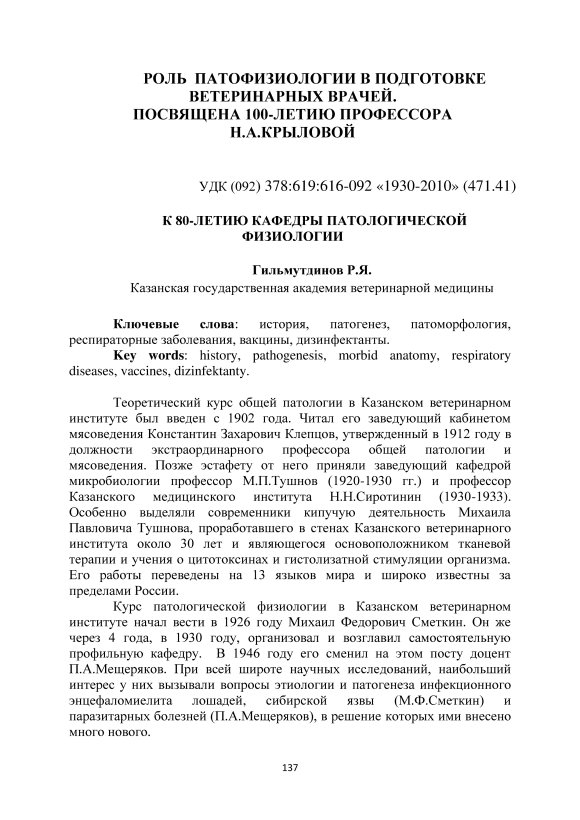 РОЛЬ ПАТОФИЗИОЛОГИИ В ПОДГОТОВКЕ ВЕТЕРИНАРНЫХ ВРАЧЕЙ. ПОСВЯЩЕНА 100-ЛЕТИЮ ПРОФЕССОРА Н.А.КРЫЛОВОЙ

УДК (092) 378:619:616-092 «1930-2010» (471.41)

К 80-ЛЕТИЮ КАФЕДРЫ ПАТОЛОГИЧЕСКОЙ ФИЗИОЛОГИИ

Гильмутдинов Р.Я.
Казанская государственная академия ветеринарной медицины

Ключевые слова: история, патогенез, патоморфология, респираторные заболевания, вакцины, дизинфектанты.
Key words: history, pathogenesis, morbid anatomy, respiratory diseases, vaccines, dizinfektanty.

Теоретический курс общей патологии в Казанском ветеринарном институте был введен с 1902 года. Читал его заведующий кабинетом мясоведения Константин Захарович Клепцов, утвержденный в 1912 году в должности экстраординарного профессора общей патологии и мясоведения. Позже эстафету от него приняли заведующий кафедрой микробиологии профессор М.П.Тушнов (1920-1930 гг.) и профессор Казанского медицинского института Н.Н.Сиротинин (1930-1933). Особенно выделяли современники кипучую деятельность Михаила Павловича Тушнова, проработавшего в стенах Казанского ветеринарного института около 30 лет и являющегося основоположником тканевой терапии и учения о цитотоксинах и гистолизатной стимуляции организма. Его работы переведены на 13 языков мира и широко известны за пределами России.

Курс патологической физиологии в Казанском ветеринарном институте начал вести в 1926 году Михаил Федорович Сметкин. Он же через 4 года, в 1930 году, организовал и возглавил самостоятельную профильную кафедру. В 1946 году его сменил на этом посту доцент П.А.Мещеряков. При всей широте научных исследований, наибольший интерес у них вызывали вопросы этиологии и патогенеза инфекционного энцефаломиелита лошадей, сибирской язвы (М.Ф.Сметкин) и паразитарных болезней (П.А.Мещеряков), в решение которых ими внесено много нового.

137